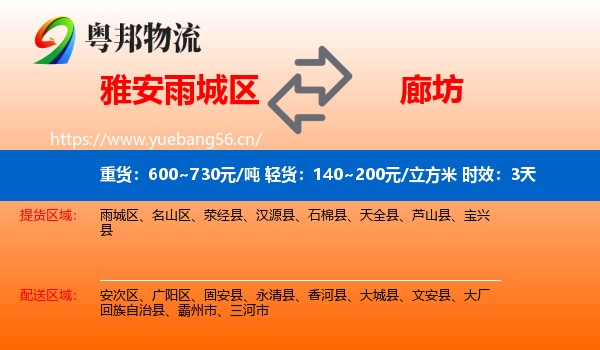 粤邦物流

雅安雨城区

廊坊

https://www.yuebang56.cn/

重货：600~730元/吨 轻货：140~200元/立方米 时效：3天

提货区域：

雨城区、名山区、荥经县、汉源县、石棉县、天全县、芦山县、宝兴县

配送区域：

安次区、广阳区、固安县、永清县、香河县、大城县、文安县、大厂回族自治县、霸州市、三河市